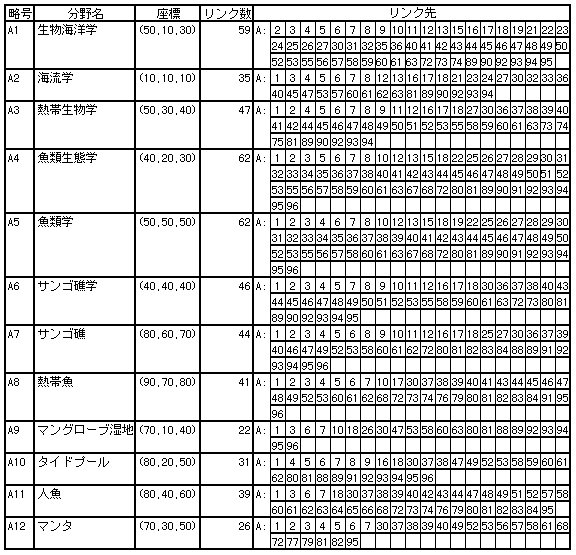 | 略号 | 分野名 | 座標 | リンク数 | リンク先 |
|---|---|---|---|---|
| A1 | 生物海洋学 | (50,10,30) | 59 | A: 2 3 4 5 6 7 8 9 10 11 12 13 15 16 17 18 19 21 22 23 24 25 26 27 30 31 32 35 36 40 41 42 43 44 45 46 47 48 49 50 52 53 55 56 57 58 59 60 61 63 72 73 74 89 90 92 93 94 95 |
| A2 | 海流学 | (10,10,10) | 35 | A: 1 3 4 5 6 7 8 12 13 16 17 18 21 23 24 27 30 32 33 36 40 45 47 53 57 60 61 62 63 81 89 90 92 93 94 |
| A3 | 熱帯生物学 | (50,30,40) | 47 | A: 1 2 4 5 6 7 8 9 11 12 16 17 18 27 30 36 37 38 39 40 41 42 44 45 46 47 48 49 50 51 52 53 55 58 59 60 61 63 73 74 75 81 89 90 92 93 94 |
| A4 | 魚類生態学 | (40,20,30) | 62 | A: 1 2 3 5 6 7 8 10 12 13 15 18 22 25 26 27 28 29 30 31 32 33 34 35 36 37 38 40 41 42 43 44 45 46 47 48 49 50 51 52 53 55 56 57 58 59 60 61 63 67 68 72 80 81 89 90 91 92 93 94 95 96 |
| A5 | 魚類学 | (50,50,50) | 62 | A: 1 2 3 4 6 7 8 10 12 13 15 18 19 22 25 26 27 28 29 30 31 32 33 34 35 36 37 38 39 40 41 42 43 44 45 46 47 48 49 50 52 53 55 56 57 58 60 61 63 67 68 72 80 81 89 90 91 92 93 94 95 96 |
| A6 | サンゴ礁学 | (40,40,40) | 46 | A: 1 2 3 4 5 7 8 9 10 11 12 16 17 18 30 36 37 38 40 43 44 45 46 47 48 49 50 51 52 53 55 58 59 60 61 63 72 73 80 81 89 90 92 93 94 95 |
| A7 | サンゴ礁 | (80,60,70) | 44 | A: 1 2 3 4 5 6 8 9 10 11 12 16 17 18 25 27 30 36 37 39 40 46 47 49 52 53 58 60 61 62 72 80 81 82 83 84 88 89 91 92 93 94 95 96 |
| A8 | 熱帯魚 | (90,70,80) | 41 | A: 1 2 3 4 5 6 7 10 17 30 37 38 39 40 41 43 44 45 46 47 48 49 52 53 60 61 62 68 72 73 74 76 79 80 81 82 83 84 91 95 96 |
| A9 | マングローブ湿地 | (70,10,40) | 22 | A: 1 3 6 7 10 18 26 30 47 53 58 60 63 80 81 88 89 92 93 94 95 96 |
| A10 | タイドプール | (80,20,50) | 31 | A: 1 4 5 6 7 8 9 16 18 30 37 38 47 49 52 53 58 59 60 61 62 80 81 88 89 91 92 93 94 95 96 |
| A11 | 人魚 | (80,40,60) | 39 | A: 1 3 6 7 18 30 37 38 39 40 42 43 44 47 48 49 51 52 57 58 60 61 62 63 64 65 66 68 72 73 74 76 79 80 81 82 83 84 95 |
| A12 | マンタ | (70,30,50) | 26 | A: 1 2 3 4 5 6 7 30 37 38 39 40 49 52 53 56 57 58 61 68 72 77 79 81 82 95 |